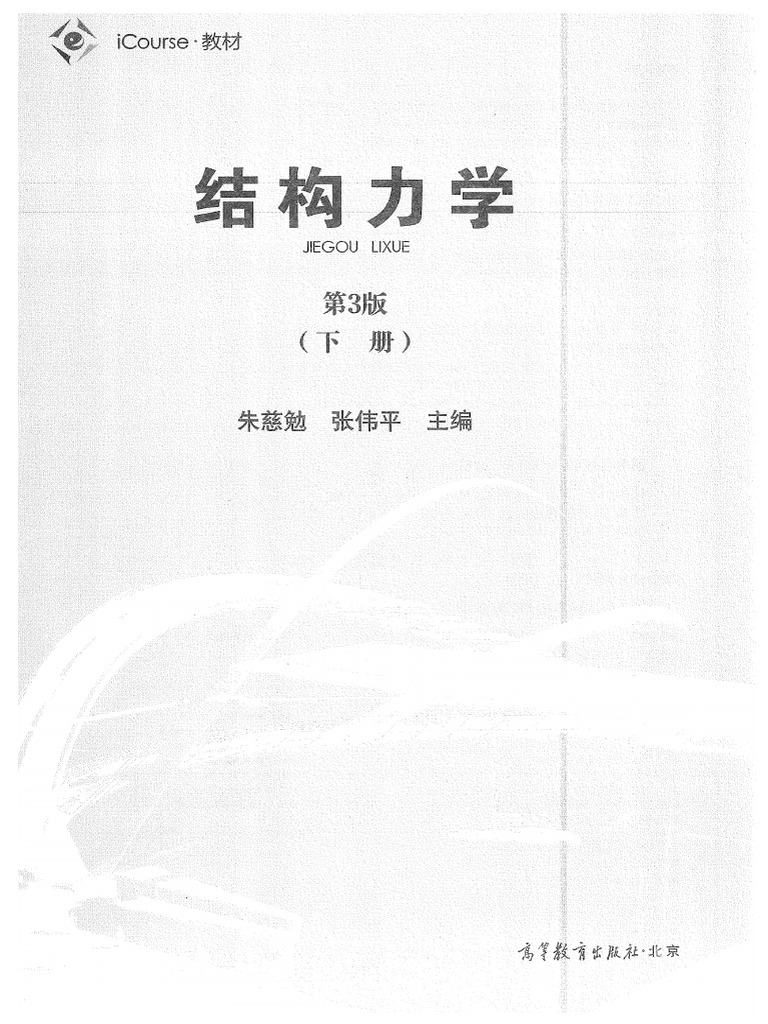 iCourse·教材

结构力学

JIEGOU LIXUE

第3版

（下 册）

朱慈勉 张伟平 主编

高等教育出版社·北京